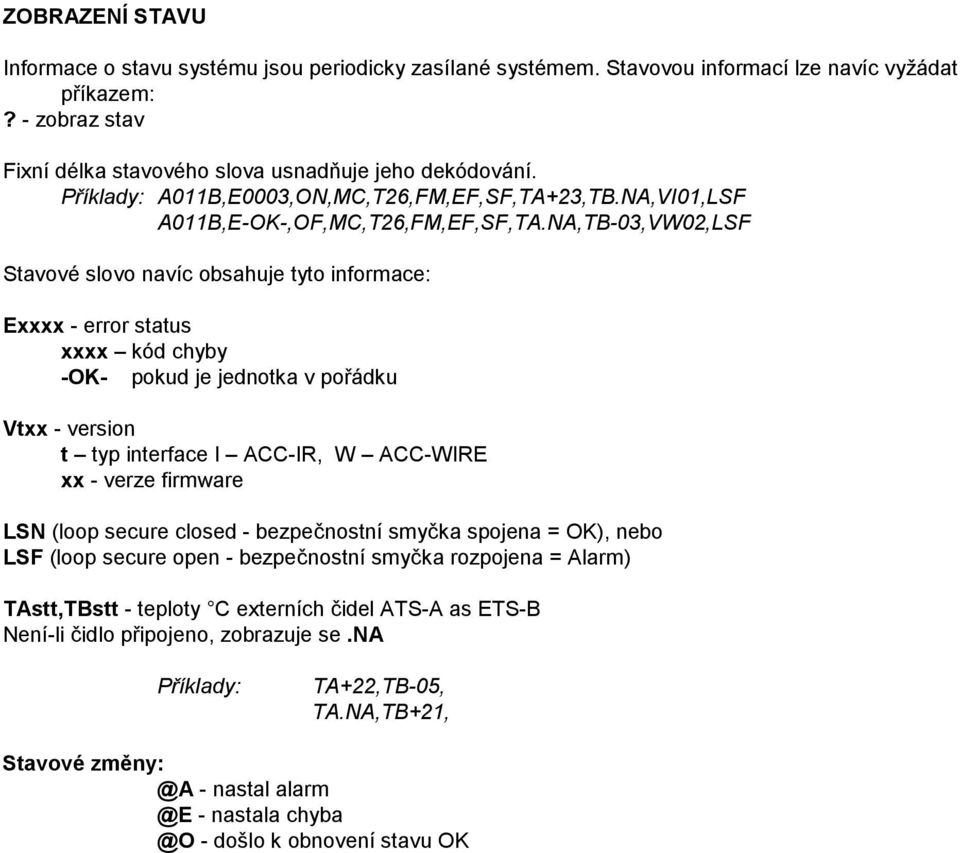 ZOBRAZENÍ STAVU

Informace o stavu systému jsou periodicky zasílané systémem. Stavovou informací lze navíc vyžádat příkazem:
? - zobraz stav

Fixní délka stavového slova usnadňuje jeho dekódování.
Příklady: A011B,E0003,ON,MC,T26,FM,EF,SF,TA+23,TB.NA,VI01,LSF
A011B,E-OK-,OF,MC,T26,FM,EF,SF,TA.NA,TB-03,VW02,LSF

Stavové slovo navíc obsahuje tyto informace:

Exxxx - error status
xxxx – kód chyby
-OK- pokud je jednotka v pořádku

Vtxx - version
t – typ interface I – ACC-IR, W – ACC-WIRE
xx - verze firmware

LSN (loop secure closed - bezpečnostní smyčka spojena = OK), nebo
LSF (loop secure open - bezpečnostní smyčka rozpojena = Alarm)

TAstt,TBstt - teploty °C externích čidel ATS-A as ETS-B
Není-li čidlo připojeno, zobrazuje se .NA

Příklady: TA+22,TB-05,
TA.NA,TB+21,

Stavové změny:
@A - nastal alarm
@E - nastala chyba
@O - došlo k obnovení stavu OK